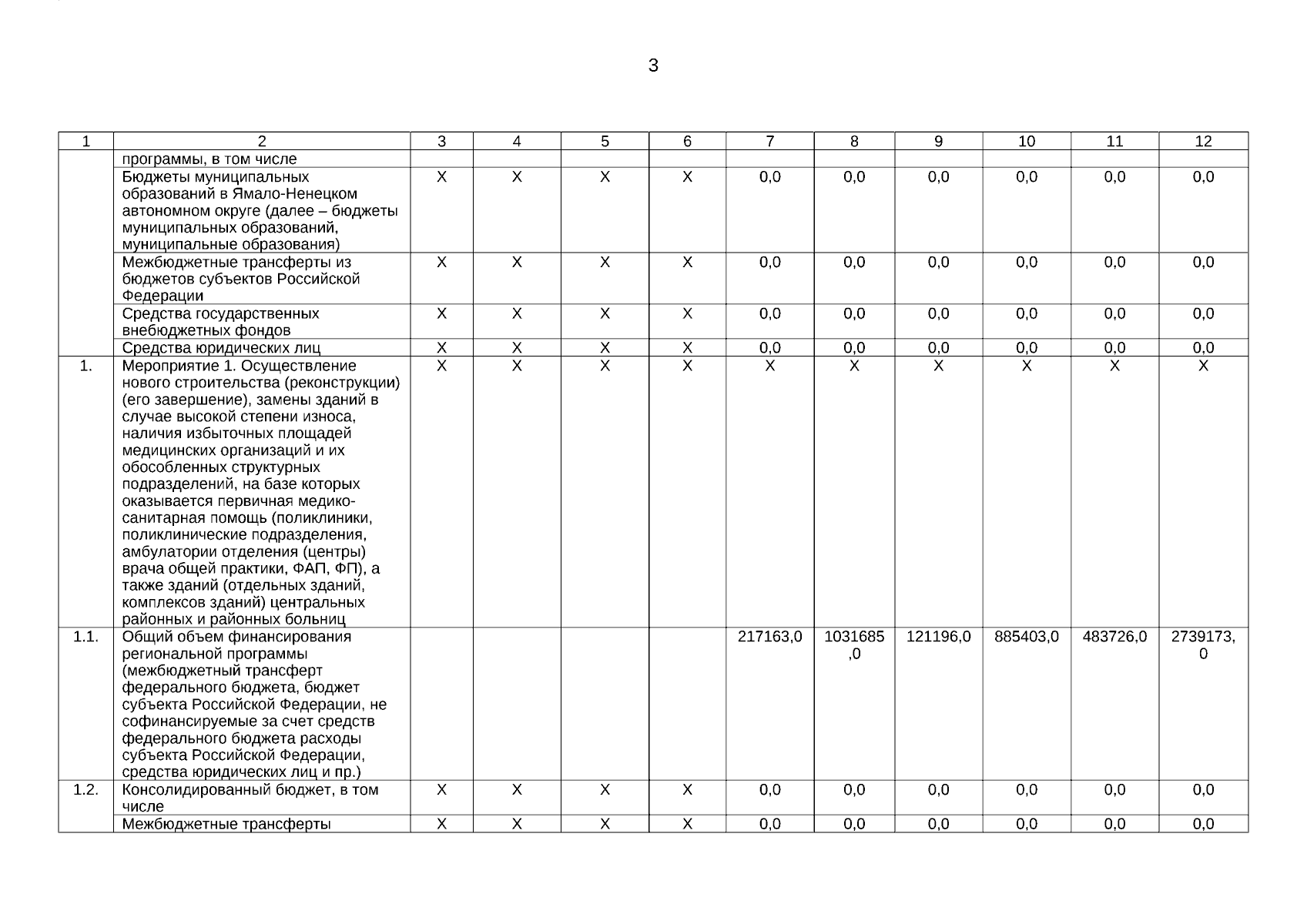 3

| 1 | 2 | 3 | 4 | 5 | 6 | 7 | 8 | 9 | 10 | 11 | 12 |
|---|---|---|---|---|---|---|---|---|---|---|---|
| | программы, в том числе | | | | | | | | | | |
| | Бюджеты муниципальных образований в Ямало-Ненецком автономном округе (далее – бюджеты муниципальных образований, муниципальные образования) | X | X | X | X | 0,0 | 0,0 | 0,0 | 0,0 | 0,0 | 0,0 |
| | Межбюджетные трансферты из бюджетов субъектов Российской Федерации | X | X | X | X | 0,0 | 0,0 | 0,0 | 0,0 | 0,0 | 0,0 |
| | Средства государственных внебюджетных фондов | X | X | X | X | 0,0 | 0,0 | 0,0 | 0,0 | 0,0 | 0,0 |
| | Средства юридических лиц | X | X | X | X | 0,0 | 0,0 | 0,0 | 0,0 | 0,0 | 0,0 |
| 1. | Мероприятие 1. Осуществление нового строительства (реконструкции) (его завершение), замены зданий в случае высокой степени износа, наличия избыточных площадей медицинских организаций и их обособленных структурных подразделений, на базе которых оказывается первичная медико-санитарная помощь (поликлиники, поликлинические подразделения, амбулатории отделения (центры) врача общей практики, ФАП, ФП), а также зданий (отдельных зданий, комплексов зданий) центральных районных и районных больниц | X | X | X | X | X | X | X | X | X | X |
| 1.1. | Общий объем финансирования региональной программы (межбюджетный трансферт федерального бюджета, бюджет субъекта Российской Федерации, не софинансируемые за счет средств федерального бюджета расходы субъекта Российской Федерации, средства юридических лиц и пр.) | | | | | 217163,0 | 1031685,0 | 121196,0 | 885403,0 | 483726,0 | 2739173,0 |
| 1.2. | Консолидированный бюджет, в том числе | X | X | X | X | 0,0 | 0,0 | 0,0 | 0,0 | 0,0 | 0,0 |
| | Межбюджетные трансферты | X | X | X | X | 0,0 | 0,0 | 0,0 | 0,0 | 0,0 | 0,0 |